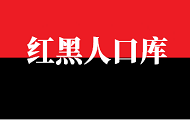 红黑人口库